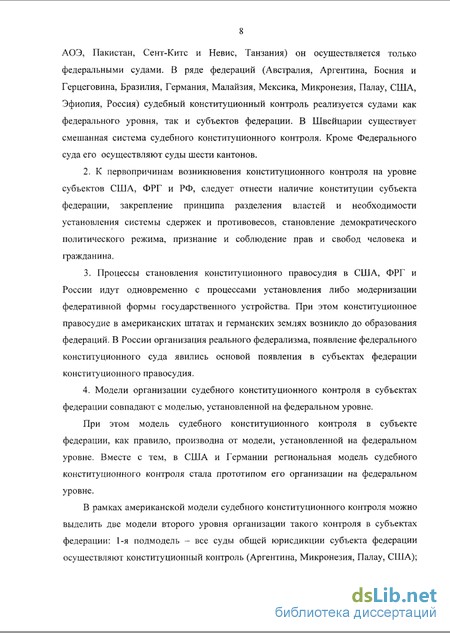 8

АОЭ, Пакистан, Сент-Китс и Невис, Танзания) он осуществляется только федеральными судами. В ряде федераций (Австралия, Аргентина, Босния и Герцеговина, Бразилия, Германия, Малайзия, Мексика, Микронезия, Палау, США, Эфиопия, Россия) судебный конституционный контроль реализуется судами как федерального уровня, так и субъектов федерации. В Швейцарии существует смешанная система судебного конституционного контроля. Кроме Федерального суда его осуществляют суды шести кантонов.

2. К первопричинам возникновения конституционного контроля на уровне субъектов США, ФРГ и РФ, следует отнести наличие конституции субъекта федерации, закрепление принципа разделения властей и необходимости установления системы сдержек и противовесов, становление демократического политического режима, признание и соблюдение прав и свобод человека и гражданина.

3. Процессы становления конституционного правосудия в США, ФРГ и России идут одновременно с процессами установления либо модернизации федеративной формы государственного устройства. При этом конституционное правосудие в американских штатах и германских землях возникло до образования федераций. В России организация реального федерализма, появление федерального конституционного суда явились основой появления в субъектах федерации конституционного правосудия.

4. Модели организации судебного конституционного контроля в субъектах федерации совпадают с моделью, установленной на федеральном уровне.

При этом модель судебного конституционного контроля в субъекте федерации, как правило, производна от модели, установленной на федеральном уровне. Вместе с тем, в США и Германии региональная модель судебного конституционного контроля стала прототипом его организации на федеральном уровне.

В рамках американской модели судебного конституционного контроля можно выделить две модели второго уровня организации такого контроля в субъектах федерации: 1-я подмодель – все суды общей юрисдикции субъекта федерации осуществляют конституционный контроль (Аргентина, Микронезия, Палау, США);

dsLib.net
библиотека диссертаций